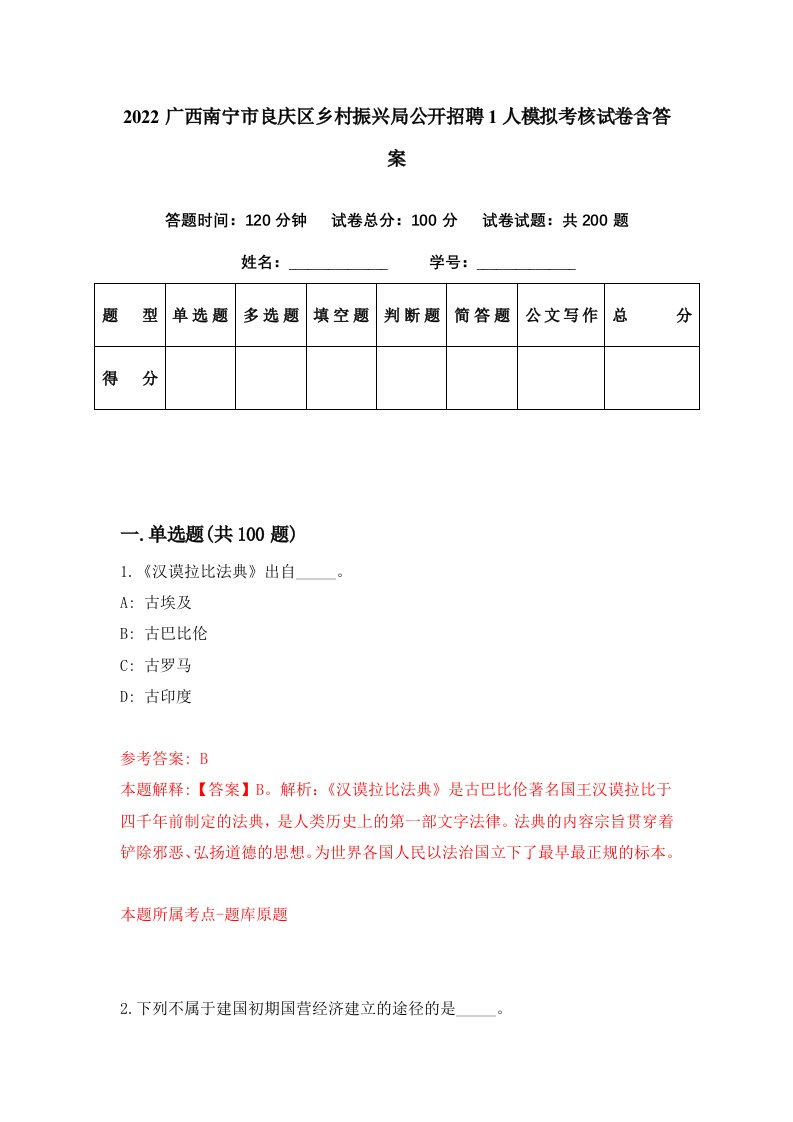 2022 广西南宁市良庆区乡村振兴局公开招聘 1 人模拟考核试卷含答案

答题时间：120 分钟　试卷总分：100 分　试卷试题：共 200 题

姓名：____________　学号：____________

| 题　型 | 单选题 | 多选题 | 填空题 | 判断题 | 简答题 | 公文写作 | 总　分 |
|---|---|---|---|---|---|---|---|
| 得　分 | | | | | | | |

一.单选题(共 100 题)

1.《汉谟拉比法典》出自_____。

A: 古埃及

B: 古巴比伦

C: 古罗马

D: 古印度

参考答案: B

本题解释:【答案】B。解析:《汉谟拉比法典》是古巴比伦著名国王汉谟拉比于四千年前制定的法典，是人类历史上的第一部文字法律。法典的内容宗旨贯穿着铲除邪恶、弘扬道德的思想。为世界各国人民以法治国立下了最早最正规的标本。

本题所属考点-题库原题

2.下列不属于建国初期国营经济建立的途径的是_____。